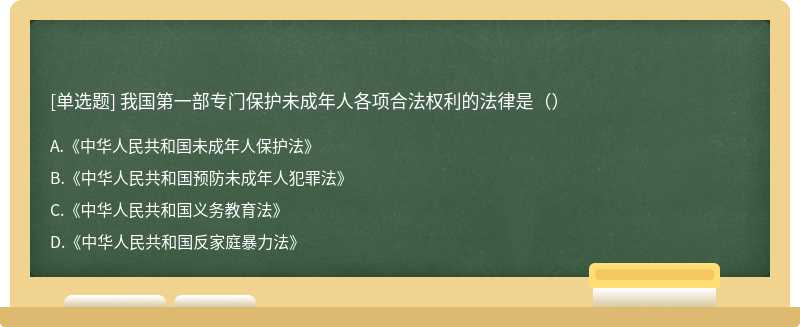 [单选题] 我国第一部专门保护未成年人各项合法权利的法律是（）

A.《中华人民共和国未成年人保护法》

B.《中华人民共和国预防未成年人犯罪法》

C.《中华人民共和国义务教育法》

D.《中华人民共和国反家庭暴力法》